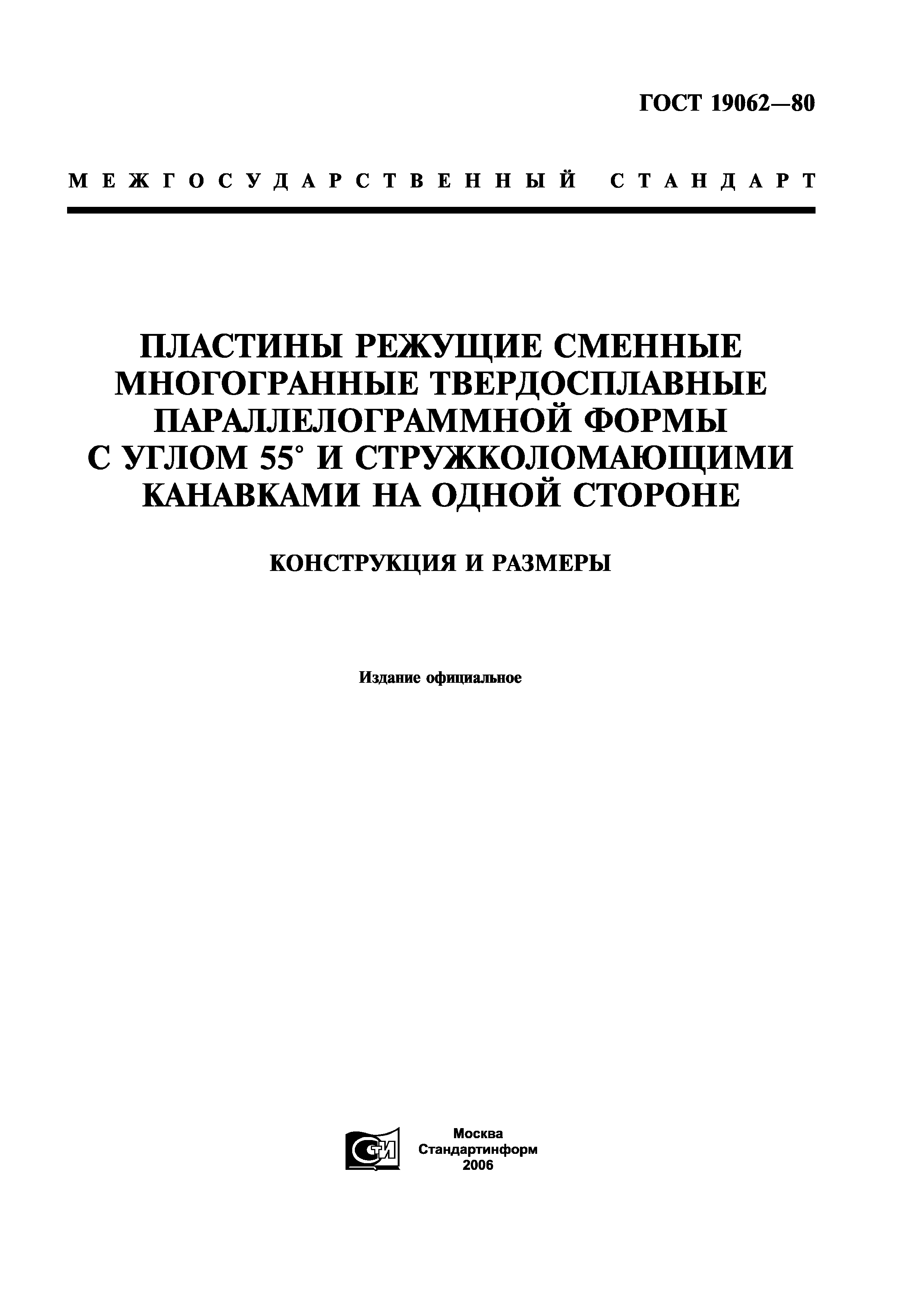 ГОСТ 19062—80

МЕЖГОСУДАРСТВЕННЫЙ СТАНДАРТ

ПЛАСТИНЫ РЕЖУЩИЕ СМЕННЫЕ МНОГОГРАННЫЕ ТВЕРДОСПЛАВНЫЕ ПАРАЛЛЕЛОГРАММНОЙ ФОРМЫ С УГЛОМ 55° И СТРУЖКОЛОМАЮЩИМИ КАНАВКАМИ НА ОДНОЙ СТОРОНЕ

КОНСТРУКЦИЯ И РАЗМЕРЫ

Издание официальное

СТИ

Москва
Стандартинформ
2006